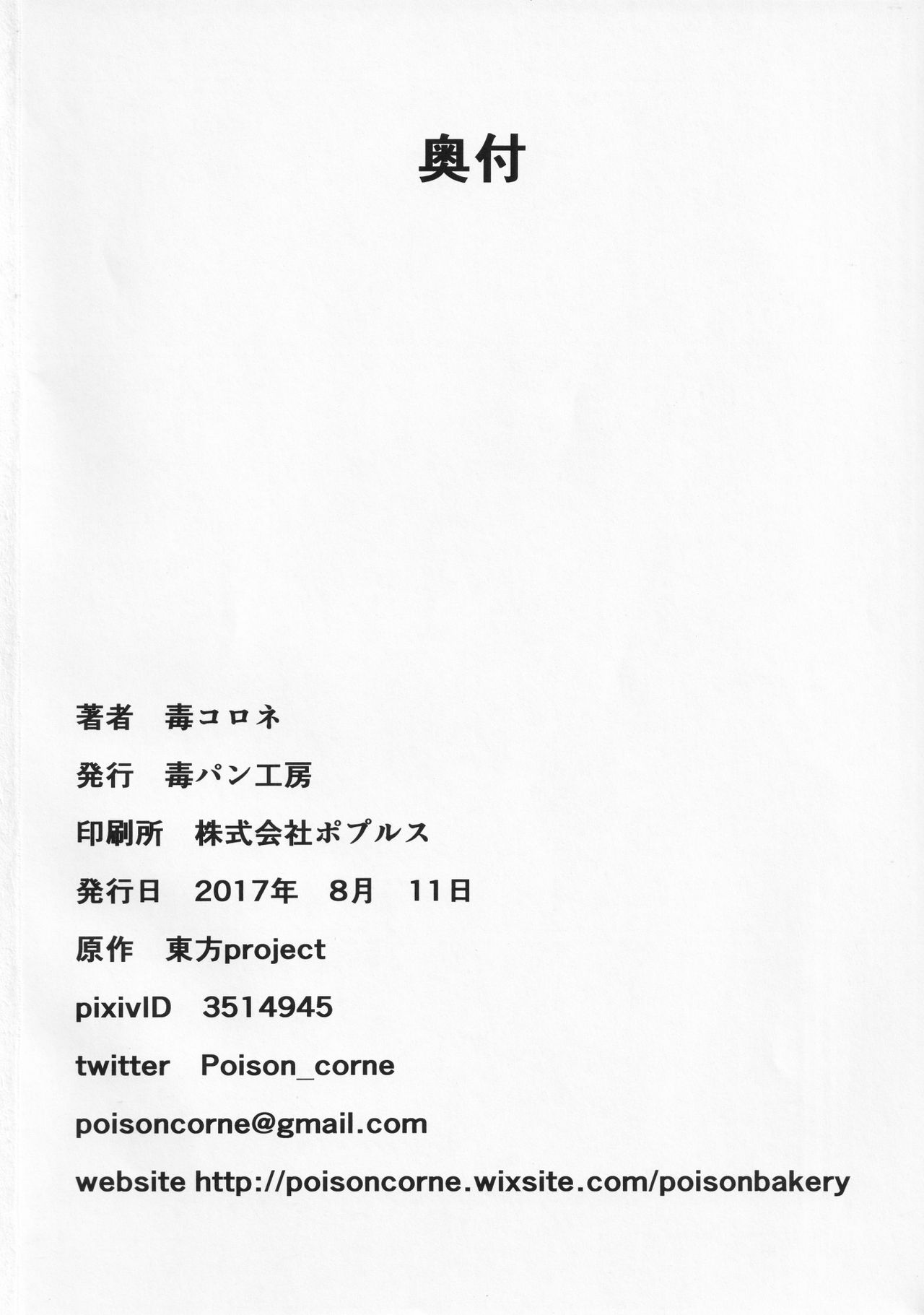 奥付

著者 毒コロネ

発行 毒パン工房

印刷所 株式会社ポプルス

発行日 2017年 8月 11日

原作 東方project

pixivID 3514945

twitter Poison_corne

poisoncorne@gmail.com

website http://poisoncorne.wixsite.com/poisonbakery